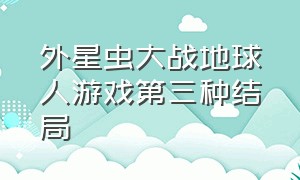 外星虫大战地球人游戏第三种结局